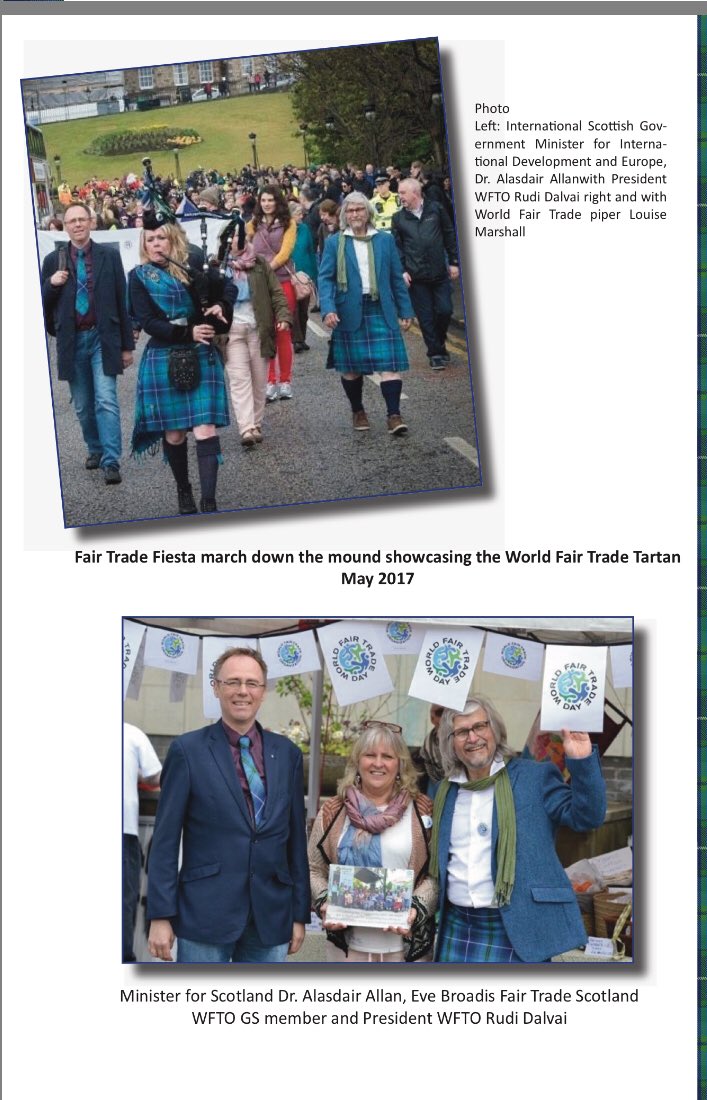 Photo
Left: International Scottish Government Minister for International Development and Europe, Dr. Alasdair Allanwith President WFTO Rudi Dalvai right and with World Fair Trade piper Louise Marshall

Fair Trade Fiesta march down the mound showcasing the World Fair Trade Tartan May 2017

WORLD FAIR TRADE DAY

WORLD FAIR TRADE DAY

WORLD FAIR TRADE DAY

Minister for Scotland Dr. Alasdair Allan, Eve Broadis Fair Trade Scotland WFTO GS member and President WFTO Rudi Dalvai